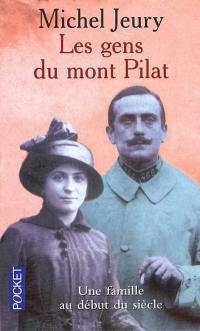 Michel Jeury
Les gens du mont Pilat

POCKET

Une famille au début du siècle